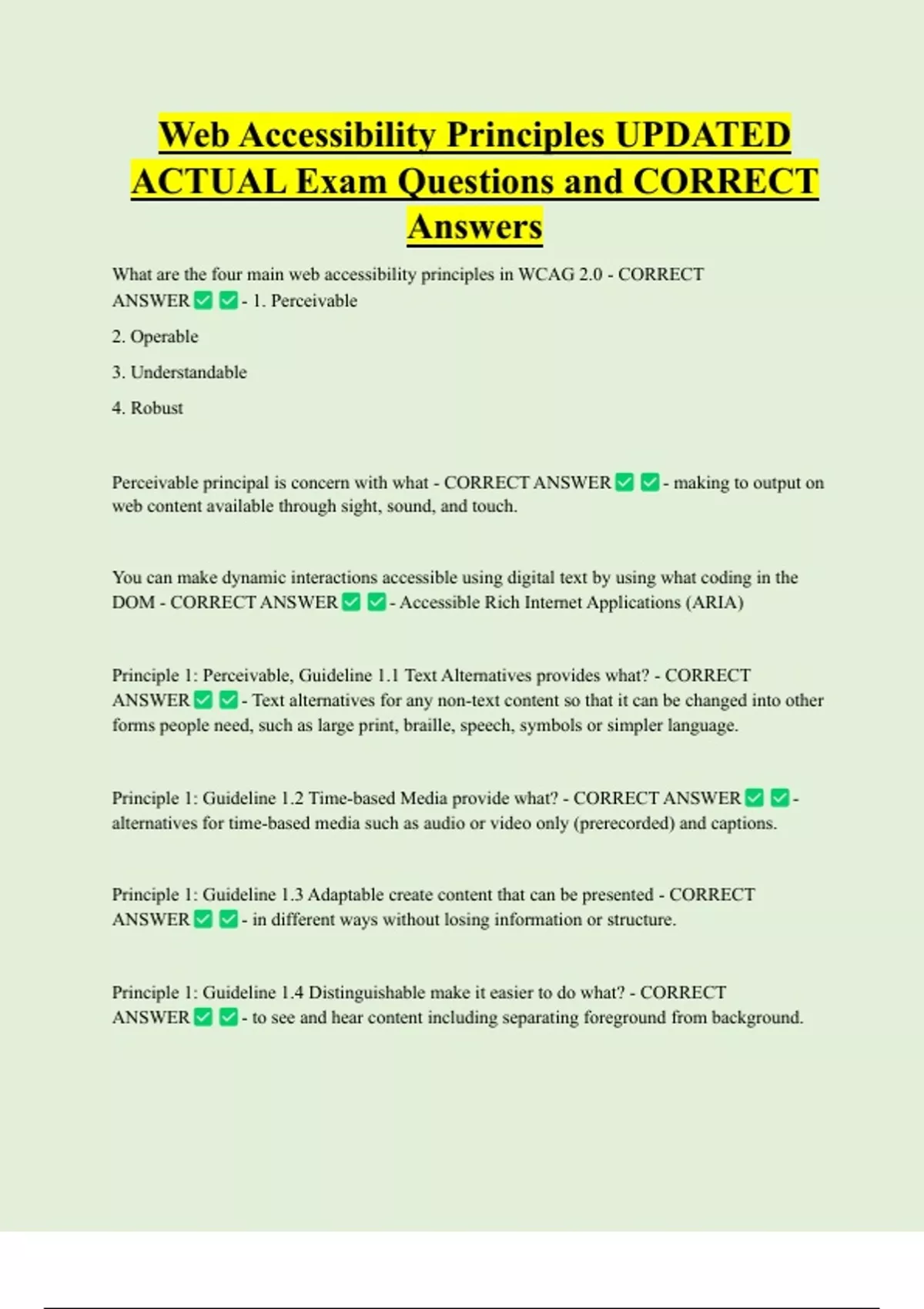 Web Accessibility Principles UPDATED ACTUAL Exam Questions and CORRECT Answers

What are the four main web accessibility principles in WCAG 2.0 - CORRECT ANSWER ✅ ✅ - 1. Perceivable

2. Operable

3. Understandable

4. Robust

Perceivable principal is concern with what - CORRECT ANSWER ✅ ✅ - making to output on web content available through sight, sound, and touch.

You can make dynamic interactions accessible using digital text by using what coding in the DOM - CORRECT ANSWER ✅ ✅ - Accessible Rich Internet Applications (ARIA)

Principle 1: Perceivable, Guideline 1.1 Text Alternatives provides what? - CORRECT ANSWER ✅ ✅ - Text alternatives for any non-text content so that it can be changed into other forms people need, such as large print, braille, speech, symbols or simpler language.

Principle 1: Guideline 1.2 Time-based Media provide what? - CORRECT ANSWER ✅ ✅ - alternatives for time-based media such as audio or video only (prerecorded) and captions.

Principle 1: Guideline 1.3 Adaptable create content that can be presented - CORRECT ANSWER ✅ ✅ - in different ways without losing information or structure.

Principle 1: Guideline 1.4 Distinguishable make it easier to do what? - CORRECT ANSWER ✅ ✅ - to see and hear content including separating foreground from background.